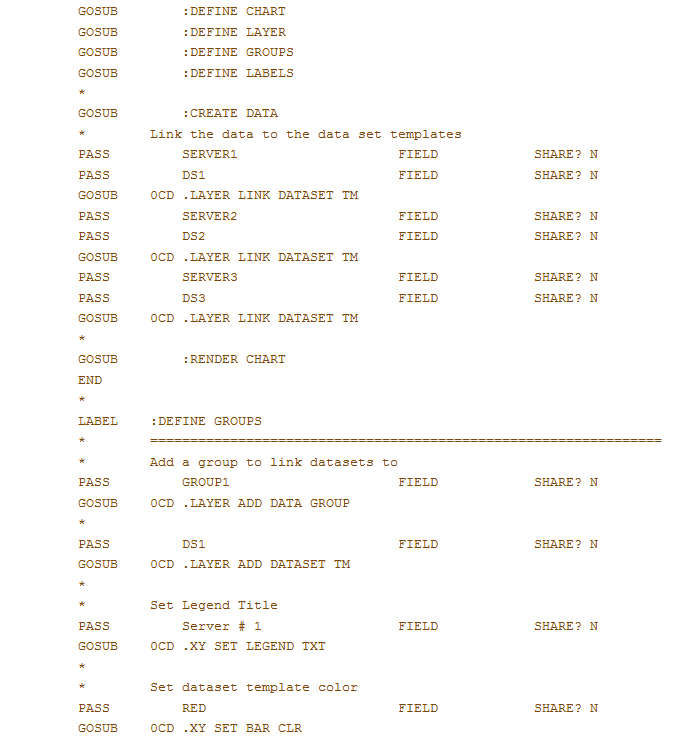 GOSUB :DEFINE CHART
GOSUB :DEFINE LAYER
GOSUB :DEFINE GROUPS
GOSUB :DEFINE LABELS
*
GOSUB :CREATE DATA
* Link the data to the data set templates
PASS SERVER1 FIELD SHARE? N
PASS DS1 FIELD SHARE? N
GOSUB OCD .LAYER LINK DATASET TM
PASS SERVER2 FIELD SHARE? N
PASS DS2 FIELD SHARE? N
GOSUB OCD .LAYER LINK DATASET TM
PASS SERVER3 FIELD SHARE? N
PASS DS3 FIELD SHARE? N
GOSUB OCD .LAYER LINK DATASET TM
*
GOSUB :RENDER CHART
END
*
LABEL :DEFINE GROUPS
* ================================================================
* Add a group to link datasets to
PASS GROUP1 FIELD SHARE? N
GOSUB OCD .LAYER ADD DATA GROUP
*
PASS DS1 FIELD SHARE? N
GOSUB OCD .LAYER ADD DATASET TM
*
* Set Legend Title
PASS Server # 1 FIELD SHARE? N
GOSUB OCD .XY SET LEGEND TXT
*
* Set dataset template color
PASS RED FIELD SHARE? N
GOSUB OCD .XY SET BAR CLR